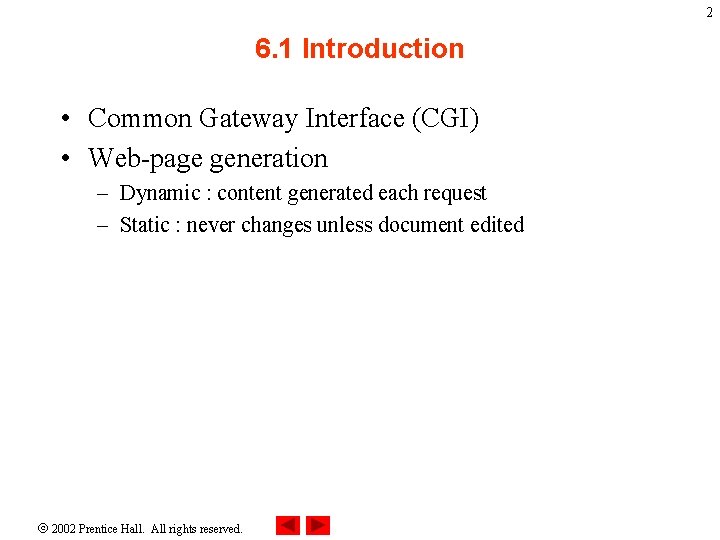 2

6.1 Introduction

• Common Gateway Interface (CGI)
• Web-page generation
– Dynamic : content generated each request
– Static : never changes unless document edited

© 2002 Prentice Hall. All rights reserved.